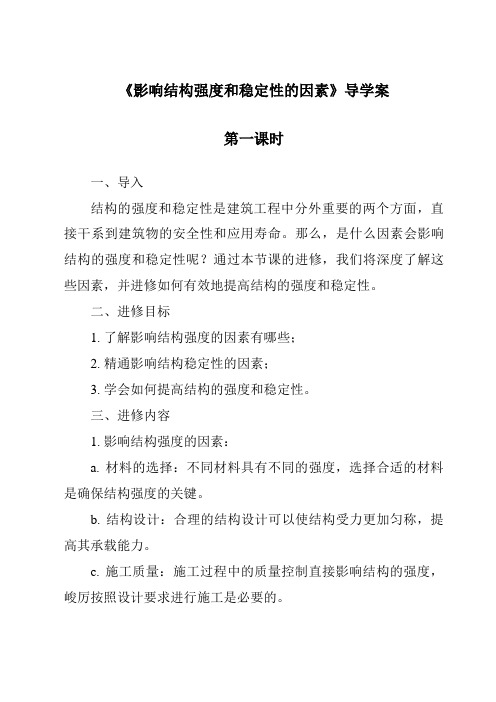 《影响结构强度和稳定性的因素》导学案

第一课时

一、导入

结构的强度和稳定性是建筑工程中分外重要的两个方面，直接干系到建筑物的安全性和应用寿命。那么，是什么因素会影响结构的强度和稳定性呢？通过本节课的进修，我们将深度了解这些因素，并进修如何有效地提高结构的强度和稳定性。

二、进修目标

1. 了解影响结构强度的因素有哪些；

2. 精通影响结构稳定性的因素；

3. 学会如何提高结构的强度和稳定性。

三、进修内容

1. 影响结构强度的因素：

a. 材料的选择：不同材料具有不同的强度，选择合适的材料是确保结构强度的关键。

b. 结构设计：合理的结构设计可以使结构受力更加匀称，提高其承载能力。

c. 施工质量：施工过程中的质量控制直接影响结构的强度，峻厉按照设计要求进行施工是必要的。